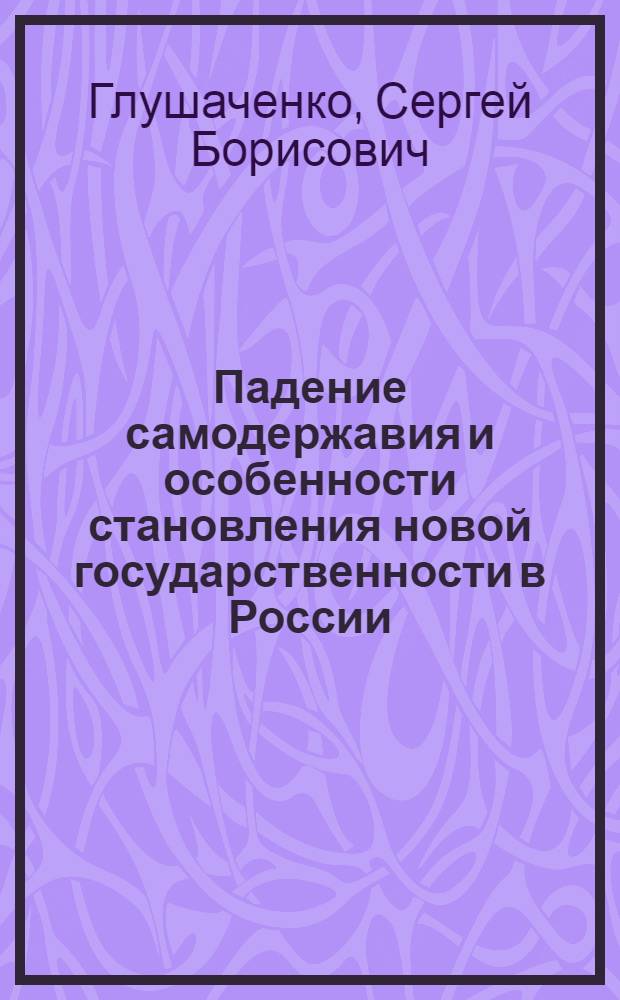 Глушаченко, Сергей Борисович

Падение самодержавия и особенности становления новой государственности в России